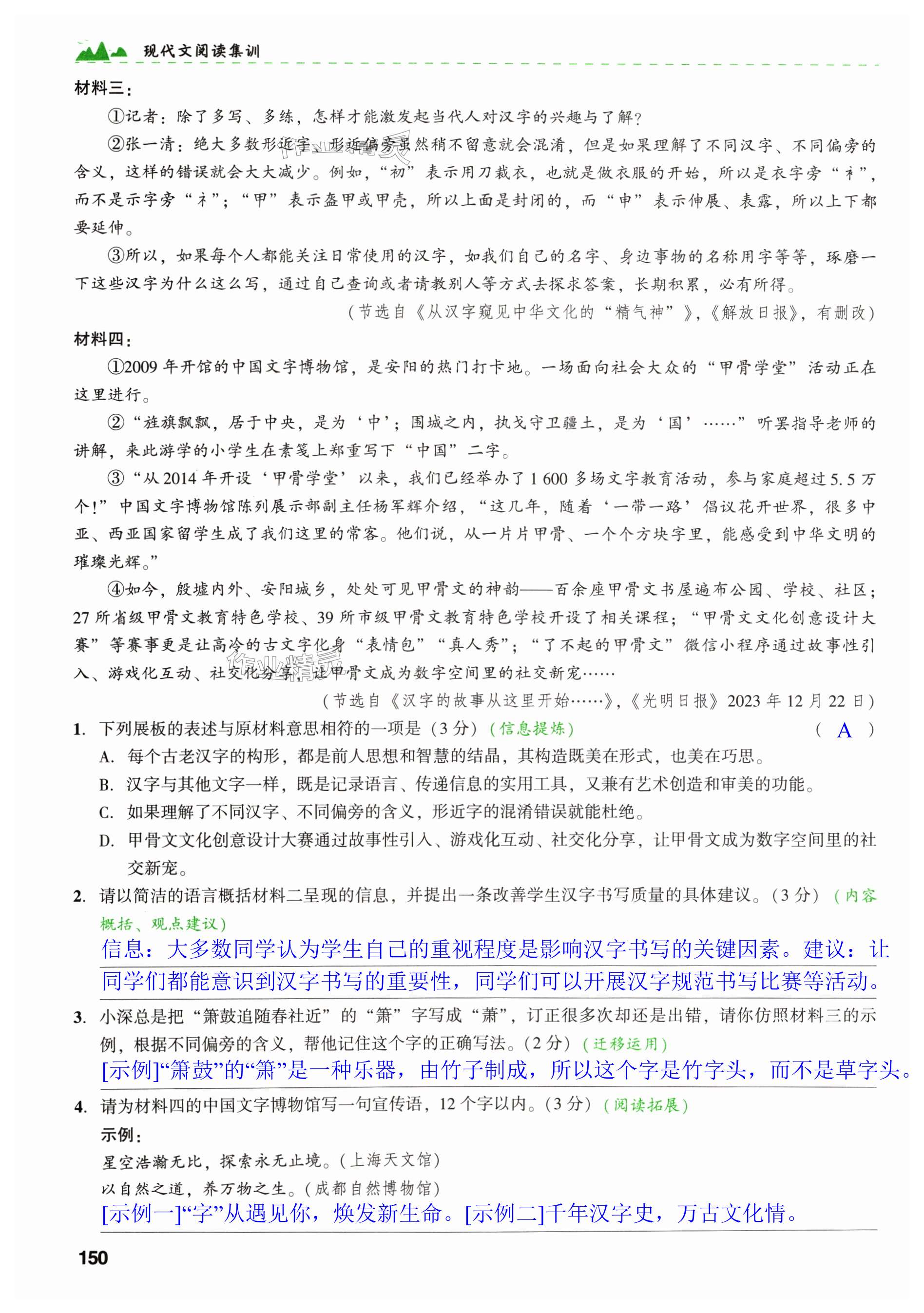 现代文阅读集训

材料三：

①记者：除了多写、多练，怎样才能激发起当代人对汉字的兴趣与了解？

②张一清：绝大多数形近字、形近偏旁虽然稍不留意就会混淆，但是如果理解了不同汉字、不同偏旁的含义，这样的错误就会大大减少。例如，“初”表示用刀裁衣，也就是做衣服的开始，所以是衣字旁“衤”，而不是示字旁“礻”；“甲”表示盔甲或甲壳，所以上面是封闭的，而“申”表示伸展、表露，所以上下都要延伸。

③所以，如果每个人都能关注日常使用的汉字，如我们自己的名字、身边事物的名称用字等等，琢磨一下这些汉字为什么这么写，通过自己查询或者请教别人等方式去探求答案，长期积累，必有所得。

（节选自《从汉字窥见中华文化的“精气神”》，《解放日报》，有删改）

材料四：

①2009年开馆的中国文字博物馆，是安阳的热门打卡地。一场面向社会大众的“甲骨学堂”活动正在这里进行。

②“旌旗飘飘，居于中央，是为‘中’；围城之内，执戈守卫疆土，是为‘国’……”听罢指导老师的讲解，来此游学的小学生在素笺上郑重写下“中国”二字。

③“从2014年开设‘甲骨学堂’以来，我们已经举办了1 600多场文字教育活动，参与家庭超过5.5万个！”中国文字博物馆陈列展示部副主任杨军辉介绍，“这几年，随着‘一带一路’倡议花开世界，很多中亚、西亚国家留学生成了我们这里的常客。他们说，从一片片甲骨、一个个方块字里，能感受到中华文明的璀璨光辉。”

④如今，殷墟内外、安阳城乡，处处可见甲骨文的神韵——百余座甲骨文书屋遍布公园、学校、社区；27所省级甲骨文教育特色学校、39所市级甲骨文教育特色学校开设了相关课程；“甲骨文文化创意设计大赛”等赛事更是让高冷的古文字化身“表情包”“真人秀”；“了不起的甲骨文”微信小程序通过故事性引入、游戏化互动、社交化分享，让甲骨文成为数字空间里的社交新宠……

（节选自《汉字的故事从这里开始……》，《光明日报》2023年12月22日）

1. 下列展板的表述与原材料意思相符的一项是（3分）（信息提炼） （ A ）

A. 每个古老汉字的构形，都是前人思想和智慧的结晶，其构造既美在形式，也美在巧思。

B. 汉字与其他文字一样，既是记录语言、传递信息的实用工具，又兼有艺术创造和审美的功能。

C. 如果理解了不同汉字、不同偏旁的含义，形近字的混淆错误就能杜绝。

D. 甲骨文文化创意设计大赛通过故事性引入、游戏化互动、社交化分享，让甲骨文成为数字空间里的社交新宠。

2. 请以简洁的语言概括材料二呈现的信息，并提出一条改善学生汉字书写质量的具体建议。（3分）（内容概括、观点建议）

信息：大多数同学认为学生自己的重视程度是影响汉字书写的关键因素。建议：让同学们都能意识到汉字书写的重要性，同学们可以开展汉字规范书写比赛等活动。

3. 小深总是把“箫鼓追随春社近”的“箫”字写成“萧”，订正很多次却还是出错，请你仿照材料三的示例，根据不同偏旁的含义，帮他记住这个字的正确写法。（2分）（迁移运用）

[示例]“箫鼓”的“箫”是一种乐器，由竹子制成，所以这个字是竹字头，而不是草字头。

4. 请为材料四的中国文字博物馆写一句宣传语，12个字以内。（3分）（阅读拓展）

示例：

星空浩瀚无比，探索永无止境。（上海天文馆）

以自然之道，养万物之生。（成都自然博物馆）

[示例一]“字”从遇见你，焕发新生命。[示例二]千年汉字史，万古文化情。

150